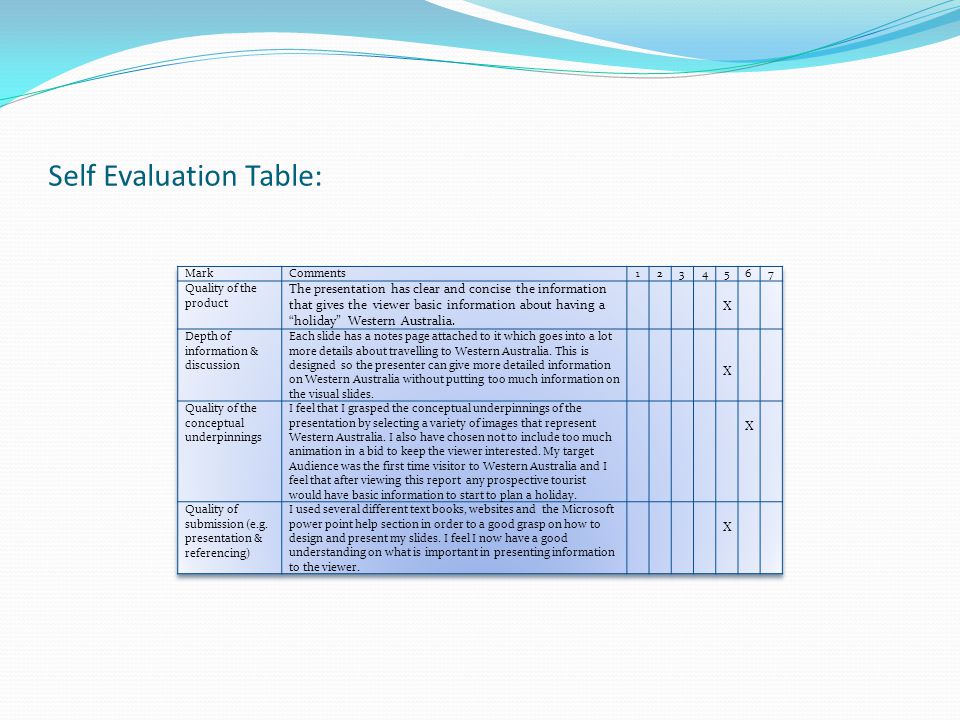 Self Evaluation Table:

| Mark | Comments | 1 | 2 | 3 | 4 | 5 | 6 | 7 |
|---|---|---|---|---|---|---|---|---|
| Quality of the product | The presentation has clear and concise the information that gives the viewer basic information about having a "holiday" Western Australia. | | | | | X | | |
| Depth of information & discussion | Each slide has a notes page attached to it which goes into a lot more details about travelling to Western Australia. This is designed so the presenter can give more detailed information on Western Australia without putting too much information on the visual slides. | | | | | X | | |
| Quality of the conceptual underpinnings | I feel that I grasped the conceptual underpinnings of the presentation by selecting a variety of images that represent Western Australia. I also have chosen not to include too much animation in a bid to keep the viewer interested. My target Audience was the first time visitor to Western Australia and I feel that after viewing this report any prospective tourist would have basic information to start to plan a holiday. | | | | | | X | |
| Quality of submission (e.g. presentation & referencing) | I used several different text books, websites and the Microsoft power point help section in order to a good grasp on how to design and present my slides. I feel I now have a good understanding on what is important in presenting information to the viewer. | | | | | X | | |